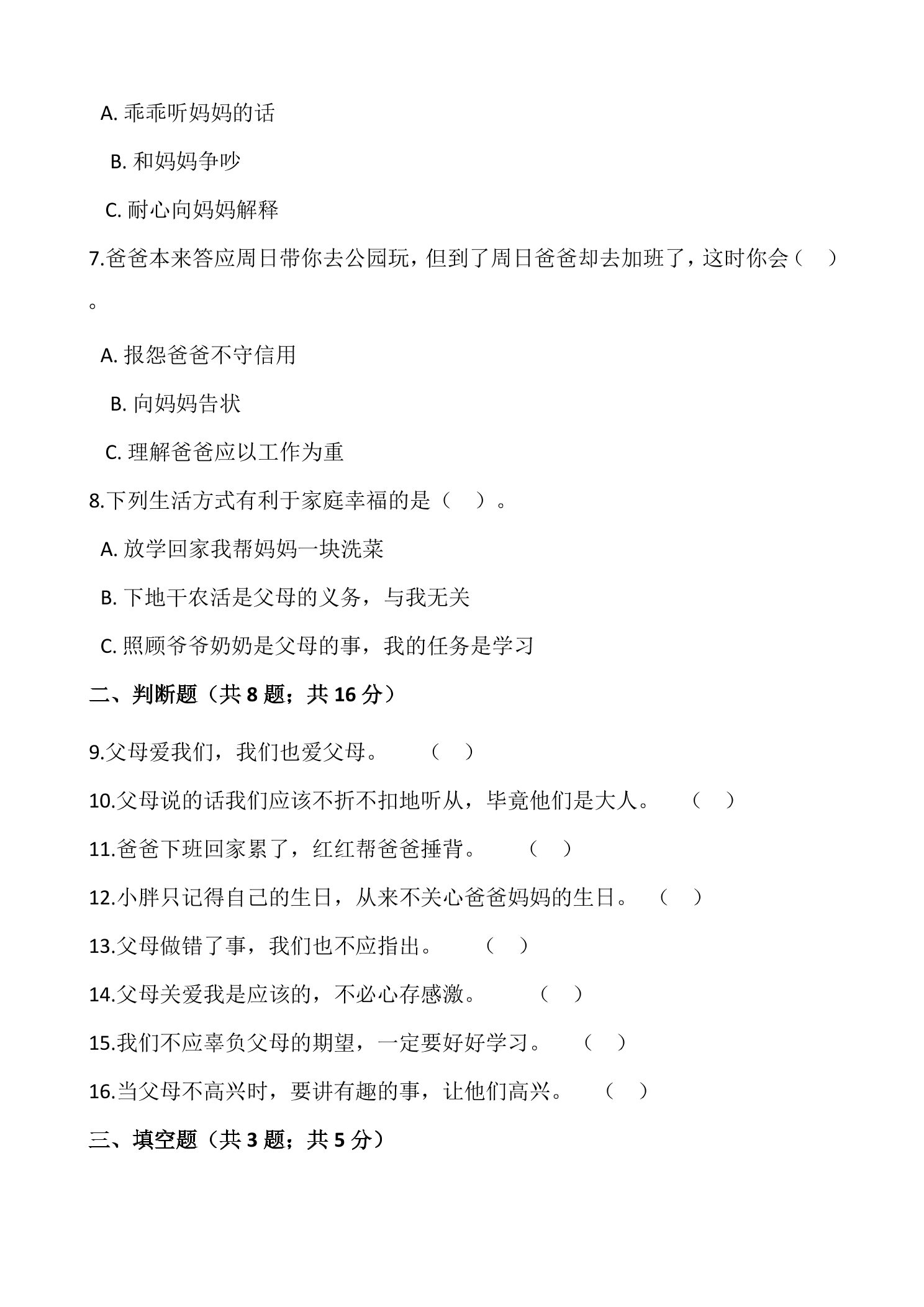 A.乖乖听妈妈的话

B.和妈妈争吵

C.耐心向妈妈解释

7.爸爸本来答应周日带你去公园玩，但到了周日爸爸却去加班了，这时你会（ ）。

A.报怨爸爸不守信用

B.向妈妈告状

C.理解爸爸应以工作为重

8.下列生活方式有利于家庭幸福的是（ ）。

A.放学回家我帮妈妈一块洗菜

B.下地干农活是父母的义务，与我无关

C.照顾爷爷奶奶是父母的事，我的任务是学习

二、判断题（共8题；共16分）

9.父母爱我们，我们也爱父母。 （ ）

10.父母说的话我们应该不折不扣地听从，毕竟他们是大人。 （ ）

11.爸爸下班回家累了，红红帮爸爸捶背。 （ ）

12.小胖只记得自己的生日，从来不关心爸爸妈妈的生日。 （ ）

13.父母做错了事，我们也不应指出。 （ ）

14.父母关爱我是应该的，不必心存感激。 （ ）

15.我们不应辜负父母的期望，一定要好好学习。 （ ）

16.当父母不高兴时，要讲有趣的事，让他们高兴。 （ ）

三、填空题（共3题；共5分）